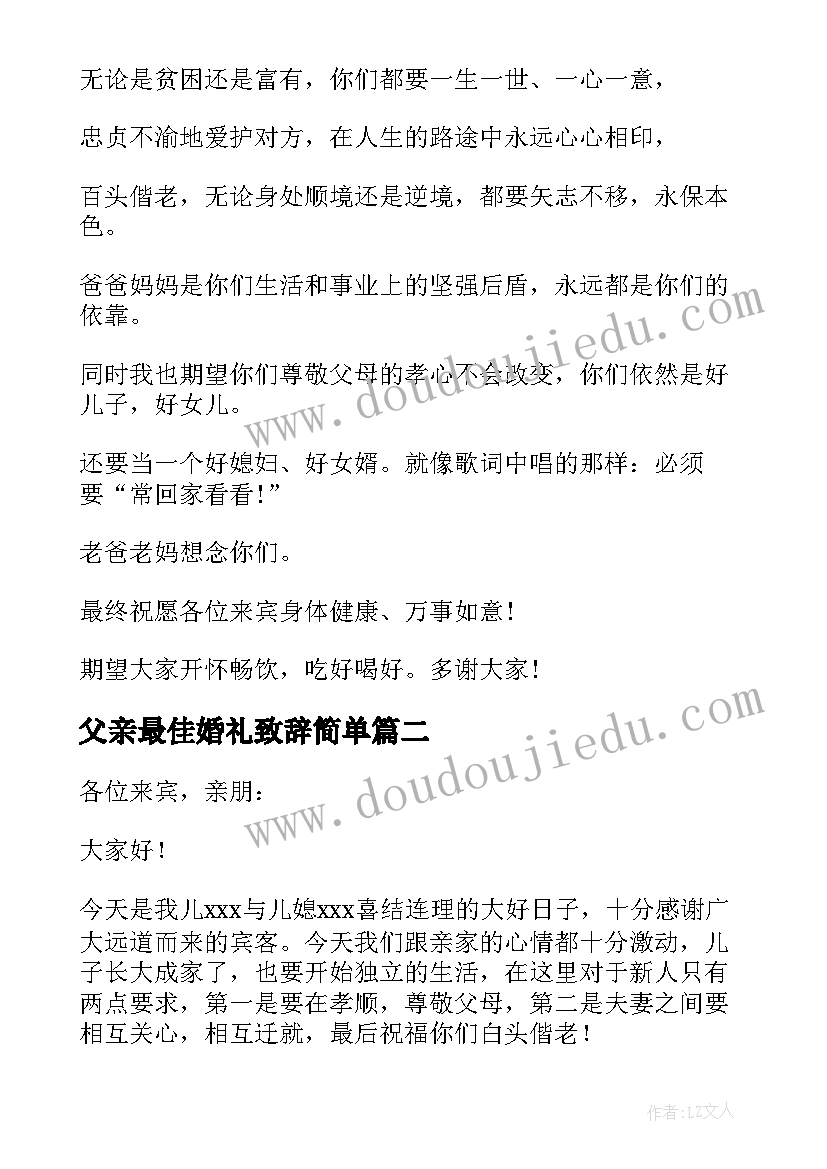 无论是贫困还是富有，你们都要一生一世、一心一意，

忠贞不渝地爱护对方，在人生的路途中永远心心相印，

百头偕老，无论身处顺境还是逆境，都要矢志不移，永保本色。

爸爸妈妈是你们生活和事业上的坚强后盾，永远都是你们的依靠。

同时我也期望你们尊敬父母的孝心不会改变，你们依然是好儿子，好女儿。

还要当一个好媳妇、好女婿。就像歌词中唱的那样：必须要“常回家看看！”

老爸老妈想念你们。

最终祝愿各位来宾身体健康、万事如意！

期望大家开怀畅饮，吃好喝好。多谢大家！

父亲最佳婚礼致辞简单篇二

各位来宾，亲朋：

大家好！

今天是我儿xxx与儿媳xxx喜结连理的大好日子，十分感谢广大远道而来的宾客。今天我们跟亲家的心情都十分激动，儿子长大成家了，也要开始独立的生活，在这里对于新人只有两点要求，第一是要在孝顺，尊敬父母，第二是夫妻之间要相互关心，相互迁就，最后祝福你们白头偕老！

www.doudoujiedu.com

www.doudoujiedu.com

作者：LZ文人